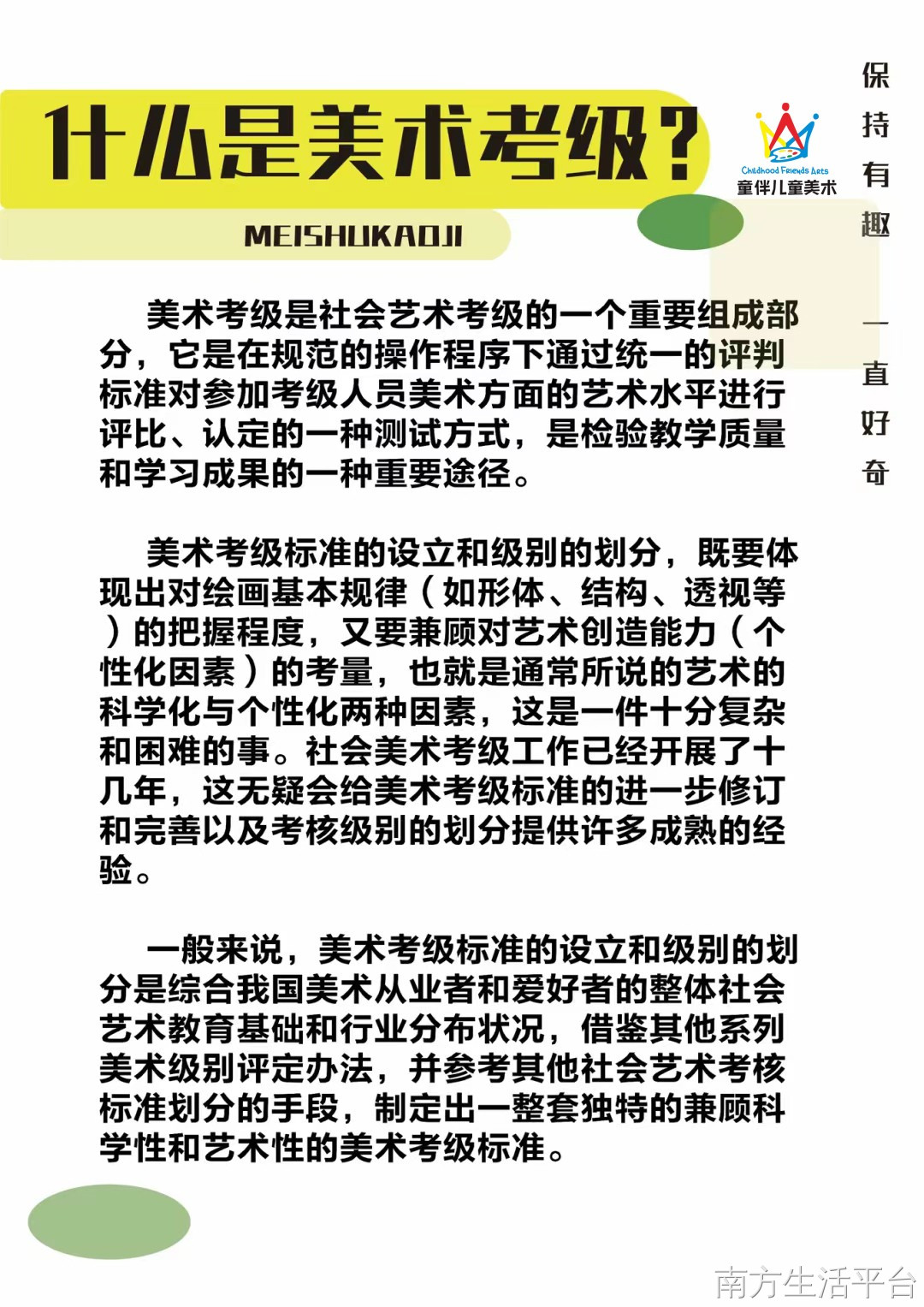 什么是美术考级?

MEISHUKAOJI

Childhood Friends Arts
童伴儿童美术

保持有趣

一直好奇

美术考级是社会艺术考级的一个重要组成部分，它是在规范的操作程序下通过统一的评判标准对参加考级人员美术方面的艺术水平进行评比、认定的一种测试方式，是检验教学质量和学习成果的一种重要途径。

美术考级标准的设立和级别的划分，既要体现出对绘画基本规律（如形体、结构、透视等）的把握程度，又要兼顾对艺术创造能力（个性化因素）的考量，也就是通常所说的艺术的科学化与个性化两种因素，这是一件十分复杂和困难的事。社会美术考级工作已经开展了十几年，这无疑会给美术考级标准的进一步修订和完善以及考核级别的划分提供许多成熟的经验。

一般来说，美术考级标准的设立和级别的划分是综合我国美术从业者和爱好者的整体社会艺术教育基础和行业分布状况，借鉴其他系列美术级别评定办法，并参考其他社会艺术考核标准划分的手段，制定出一整套独特的兼顾科学性和艺术性的美术考级标准。

南方生活平台